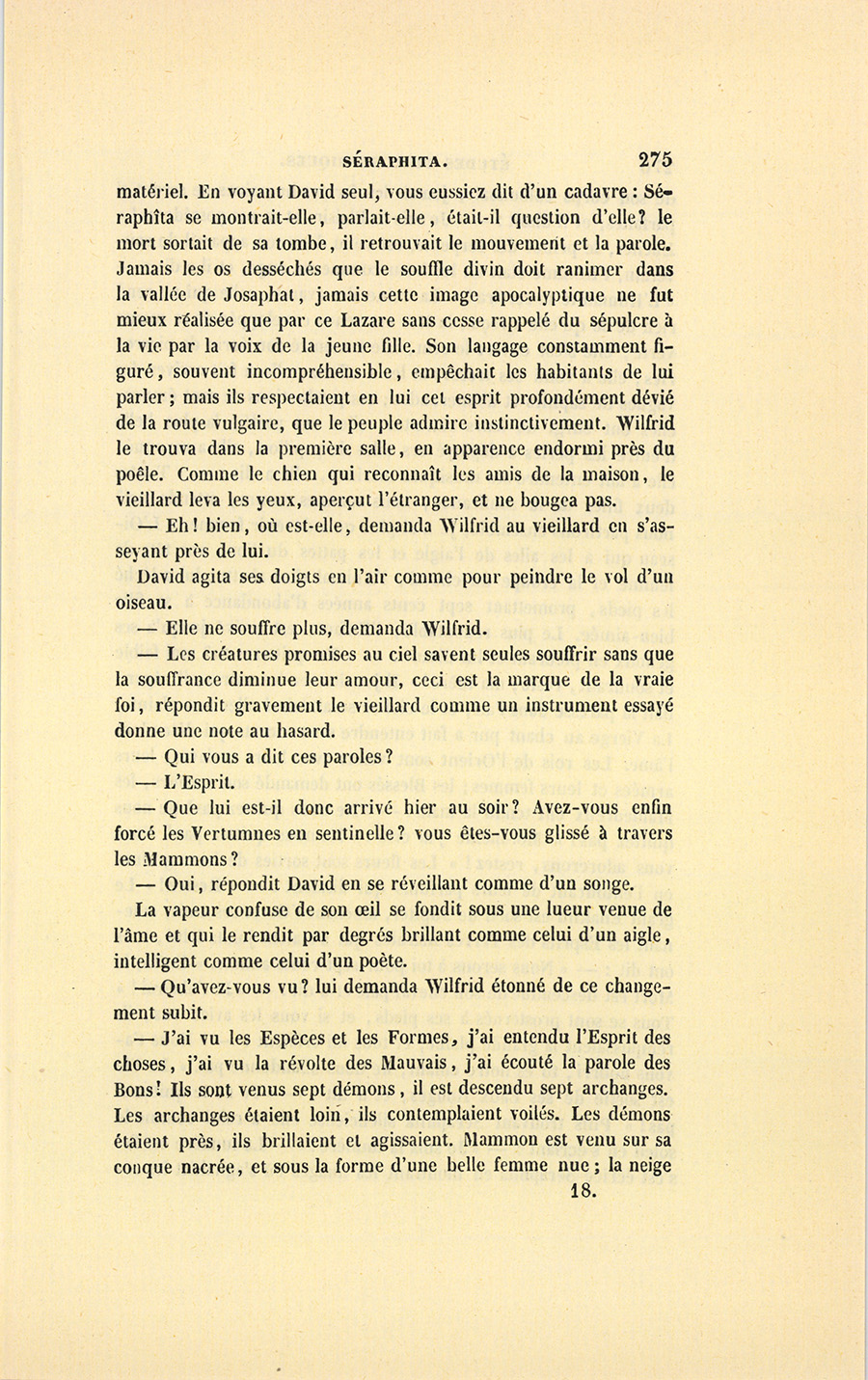 SÉRAPHITA. 275

matériel. En voyant David seul, vous eussiez dit d'un cadavre : Séraphîta se montrait-elle, parlait-elle, était-il question d'elle? le mort sortait de sa tombe, il retrouvait le mouvement et la parole. Jamais les os desséchés que le souffle divin doit ranimer dans la vallée de Josaphat, jamais cette image apocalyptique ne fut mieux réalisée que par ce Lazare sans cesse rappelé du sépulcre à la vie par la voix de la jeune fille. Son langage constamment figuré, souvent incompréhensible, empêchait les habitants de lui parler; mais ils respectaient en lui cet esprit profondément dévié de la route vulgaire, que le peuple admire instinctivement. Wilfrid le trouva dans la première salle, en apparence endormi près du poêle. Comme le chien qui reconnaît les amis de la maison, le vieillard leva les yeux, aperçut l'étranger, et ne bougea pas.

— Eh! bien, où est-elle, demanda Wilfrid au vieillard en s'asseyant près de lui.

David agita ses doigts en l'air comme pour peindre le vol d'un oiseau.

— Elle ne souffre plus, demanda Wilfrid.

— Les créatures promises au ciel savent seules souffrir sans que la souffrance diminue leur amour, ceci est la marque de la vraie foi, répondit gravement le vieillard comme un instrument essayé donne une note au hasard.

— Qui vous a dit ces paroles?

— L'Esprit.

— Que lui est-il donc arrivé hier au soir? Avez-vous enfin forcé les Vertumnes en sentinelle? vous êtes-vous glissé à travers les Mammons?

— Oui, répondit David en se réveillant comme d'un songe.

La vapeur confuse de son œil se fondit sous une lueur venue de l'âme et qui le rendit par degrés brillant comme celui d'un aigle, intelligent comme celui d'un poète.

— Qu'avez-vous vu? lui demanda Wilfrid étonné de ce changement subit.

— J'ai vu les Espèces et les Formes, j'ai entendu l'Esprit des choses, j'ai vu la révolte des Mauvais, j'ai écouté la parole des Bons! Ils sont venus sept démons, il est descendu sept archanges. Les archanges étaient loin, ils contemplaient voilés. Les démons étaient près, ils brillaient et agissaient. Mammon est venu sur sa conque nacrée, et sous la forme d'une belle femme nue; la neige

18.